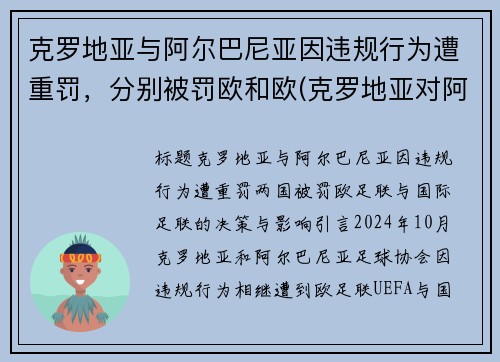 克罗地亚与阿尔巴尼亚因违规行为遭重罚，分别被罚欧和欧(克罗地亚对阿

标题克罗地亚与阿尔巴尼亚因违规行为遭重罚两国被罚欧足联与国际足联的决策与影响引言2024年10月克罗地亚和阿尔巴尼亚足球协会因违规行为相继遭到欧足联UEFA与国